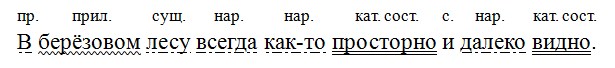 пр. прил. сущ. нар. нар. кат. сост. с. нар. кат. сост.
В берёзовом лесу всегда как-то просторно и далеко видно.